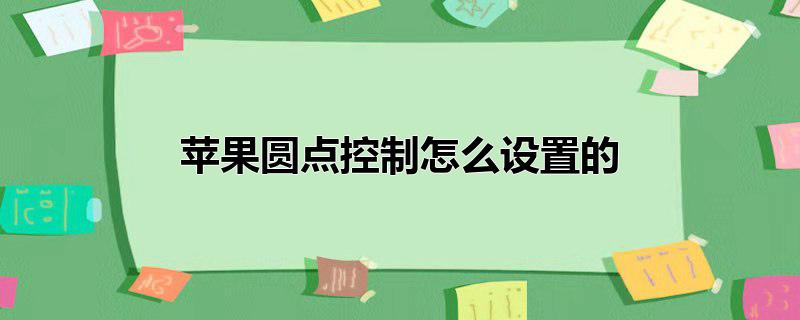 苹果圆点控制怎么设置的